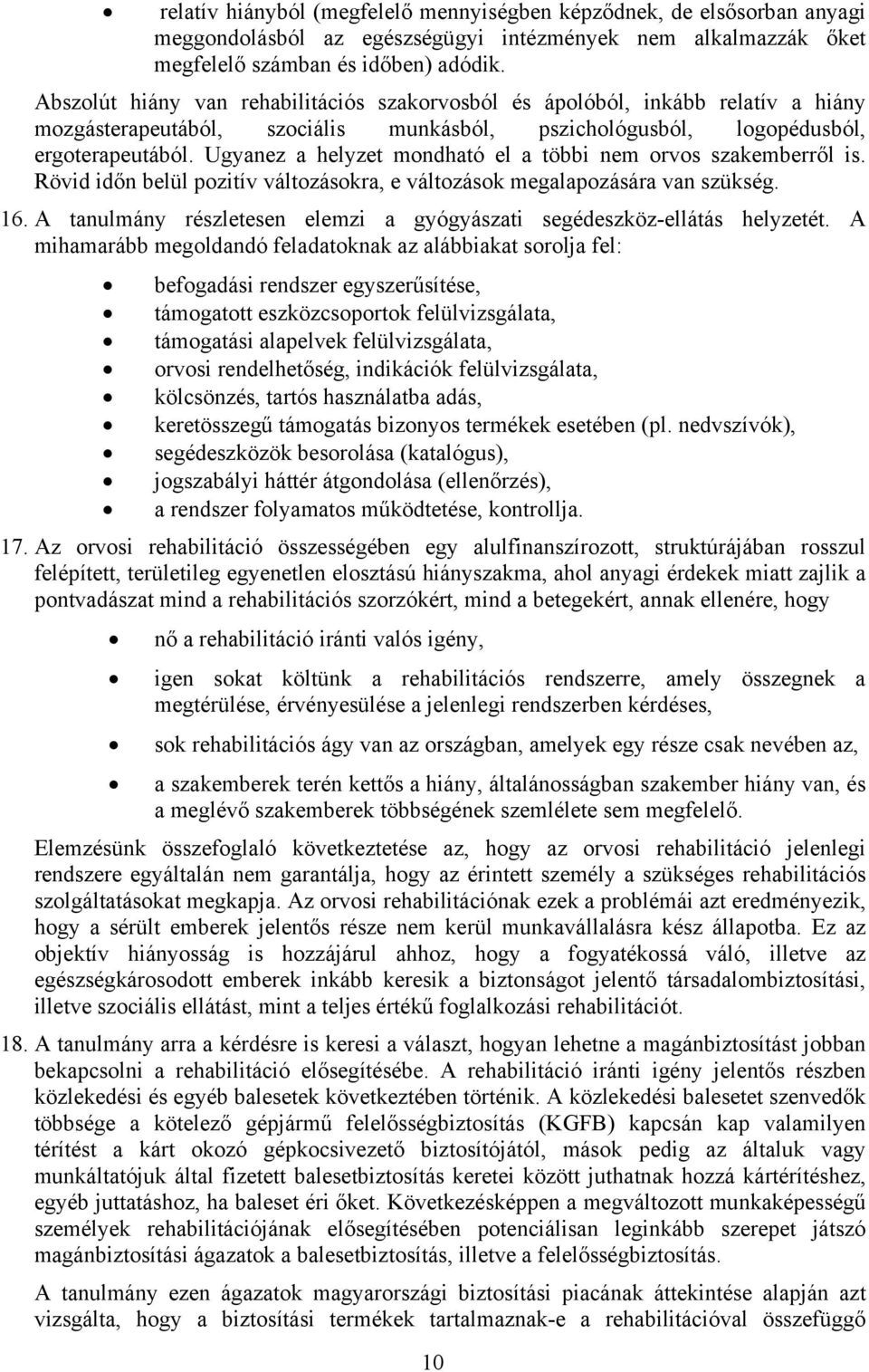 • relatív hiányból (megfelelő mennyiségben képződnek, de elsősorban anyagi meggondolásból az egészségügyi intézmények nem alkalmazzák őket megfelelő számban és időben) adódik.

Abszolút hiány van rehabilitációs szakorvosból és ápolóból, inkább relatív a hiány mozgásterapeutából, szociális munkásból, pszichológusból, logopédusból, ergoterapeutából. Ugyanez a helyzet mondható el a többi nem orvos szakemberről is. Rövid időn belül pozitív változásokra, e változások megalapozására van szükség.

16. A tanulmány részletesen elemzi a gyógyászati segédeszköz-ellátás helyzetét. A mihamarább megoldandó feladatoknak az alábbiakat sorolja fel:

• befogadási rendszer egyszerűsítése,
• támogatott eszközcsoportok felülvizsgálata,
• támogatási alapelvek felülvizsgálata,
• orvosi rendelhetőség, indikációk felülvizsgálata,
• kölcsönzés, tartós használatba adás,
• keretösszegű támogatás bizonyos termékek esetében (pl. nedvszívók),
• segédeszközök besorolása (katalógus),
• jogszabályi háttér átgondolása (ellenőrzés),
• a rendszer folyamatos működtetése, kontrollja.

17. Az orvosi rehabilitáció összességében egy alulfinanszírozott, struktúrájában rosszul felépített, területileg egyenetlen elosztású hiányszakma, ahol anyagi érdekek miatt zajlik a pontvadászat mind a rehabilitációs szorzókért, mind a betegekért, annak ellenére, hogy

• nő a rehabilitáció iránti valós igény,

• igen sokat költünk a rehabilitációs rendszerre, amely összegnek a megtérülése, érvényesülése a jelenlegi rendszerben kérdéses,

• sok rehabilitációs ágy van az országban, amelyek egy része csak nevében az,

• a szakemberek terén kettős a hiány, általánosságban szakember hiány van, és a meglévő szakemberek többségének szemlélete sem megfelelő.

Elemzésünk összefoglaló következtetése az, hogy az orvosi rehabilitáció jelenlegi rendszere egyáltalán nem garantálja, hogy az érintett személy a szükséges rehabilitációs szolgáltatásokat megkapja. Az orvosi rehabilitációnak ezek a problémái azt eredményezik, hogy a sérült emberek jelentős része nem kerül munkavállalásra kész állapotba. Ez az objektív hiányosság is hozzájárul ahhoz, hogy a fogyatékossá váló, illetve az egészségkárosodott emberek inkább keresik a biztonságot jelentő társadalombiztosítási, illetve szociális ellátást, mint a teljes értékű foglalkozási rehabilitációt.

18. A tanulmány arra a kérdésre is keresi a választ, hogyan lehetne a magánbiztosítást jobban bekapcsolni a rehabilitáció elősegítésébe. A rehabilitáció iránti igény jelentős részben közlekedési és egyéb balesetek következtében történik. A közlekedési balesetet szenvedők többsége a kötelező gépjármű felelősségbiztosítás (KGFB) kapcsán kap valamilyen térítést a kárt okozó gépkocsivezető biztosítójától, mások pedig az általuk vagy munkáltatójuk által fizetett balesetbiztosítás keretei között juthatnak hozzá kártérítéshez, egyéb juttatáshoz, ha baleset éri őket. Következésképpen a megváltozott munkaképességű személyek rehabilitációjának elősegítésében potenciálisan leginkább szerepet játszó magánbiztosítási ágazatok a balesetbiztosítás, illetve a felelősségbiztosítás.

A tanulmány ezen ágazatok magyarországi biztosítási piacának áttekintése alapján azt vizsgálta, hogy a biztosítási termékek tartalmaznak-e a rehabilitációval összefüggő

10